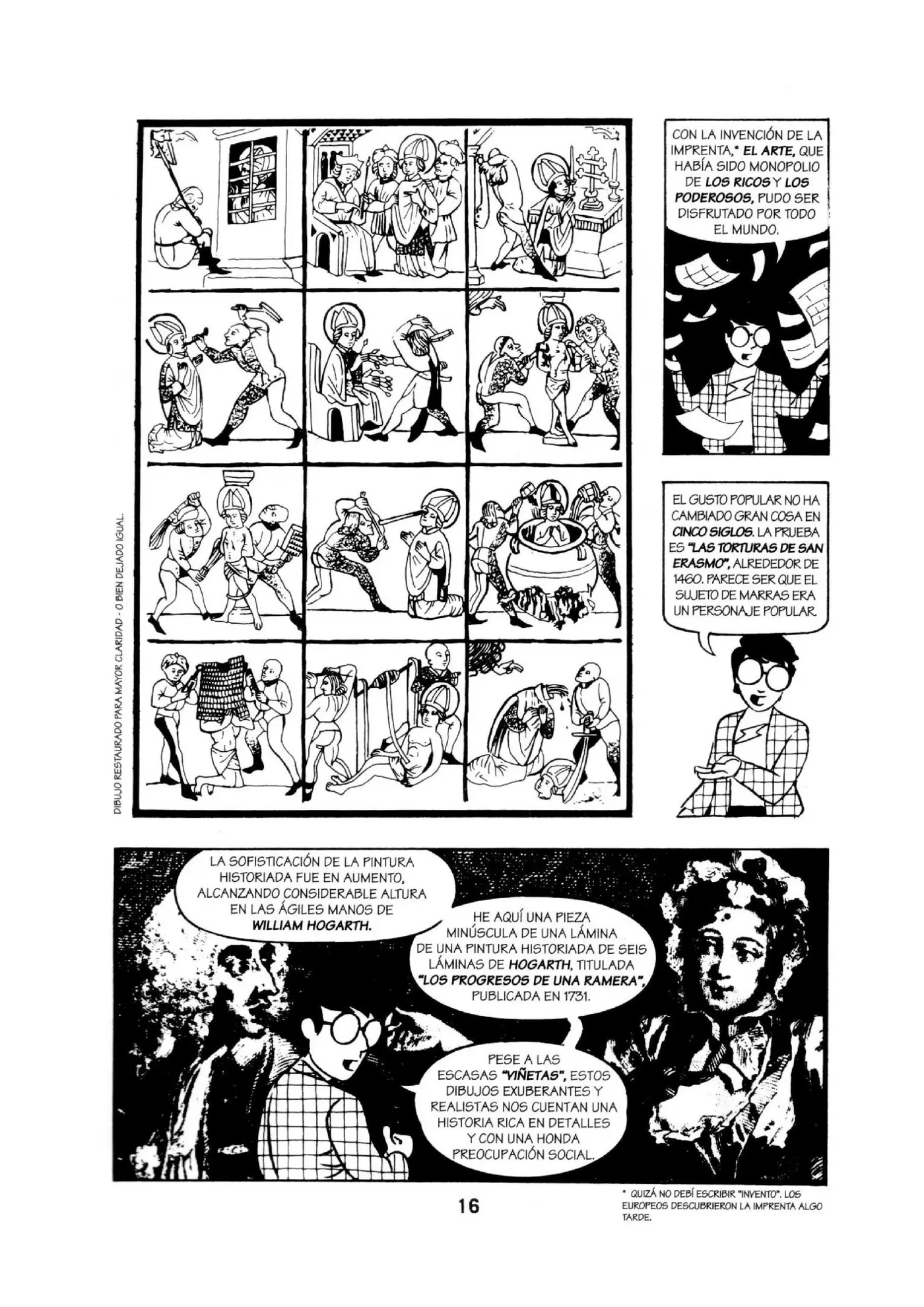 DIBUJO RESTAURADO PARA MAYOR CLARIDAD - O BIEN DEJADO IGUAL.

CON LA INVENCIÓN DE LA IMPRENTA,* EL ARTE, QUE HABÍA SIDO MONOPOLIO DE LOS RICOS Y LOS PODEROSOS, PUDO SER DISFRUTADO POR TODO EL MUNDO.

EL GUSTO POPULAR NO HA CAMBIADO GRAN COSA EN CINCO SIGLOS. LA PRUEBA ES "LAS TORTURAS DE SAN ERASMO", ALREDEDOR DE 1460. PARECE SER QUE EL SUJETO DE MARRAS ERA UN PERSONAJE POPULAR.

LA SOFISTICACIÓN DE LA PINTURA HISTORIADA FUE EN AUMENTO, ALCANZANDO CONSIDERABLE ALTURA EN LAS ÁGILES MANOS DE WILLIAM HOGARTH.

HE AQUÍ UNA PIEZA MINÚSCULA DE UNA LÁMINA DE UNA PINTURA HISTORIADA DE SEIS LÁMINAS DE HOGARTH, TITULADA "LOS PROGRESOS DE UNA RAMERA", PUBLICADA EN 1731.

PESE A LAS ESCASAS "VIÑETAS", ESTOS DIBUJOS EXUBERANTES Y REALISTAS NOS CUENTAN UNA HISTORIA RICA EN DETALLES Y CON UNA HONDA PREOCUPACIÓN SOCIAL.

16

* QUIZÁ NO DEBÍ ESCRIBIR "INVENTO". LOS EUROPEOS DESCUBRIERON LA IMPRENTA ALGO TARDE.